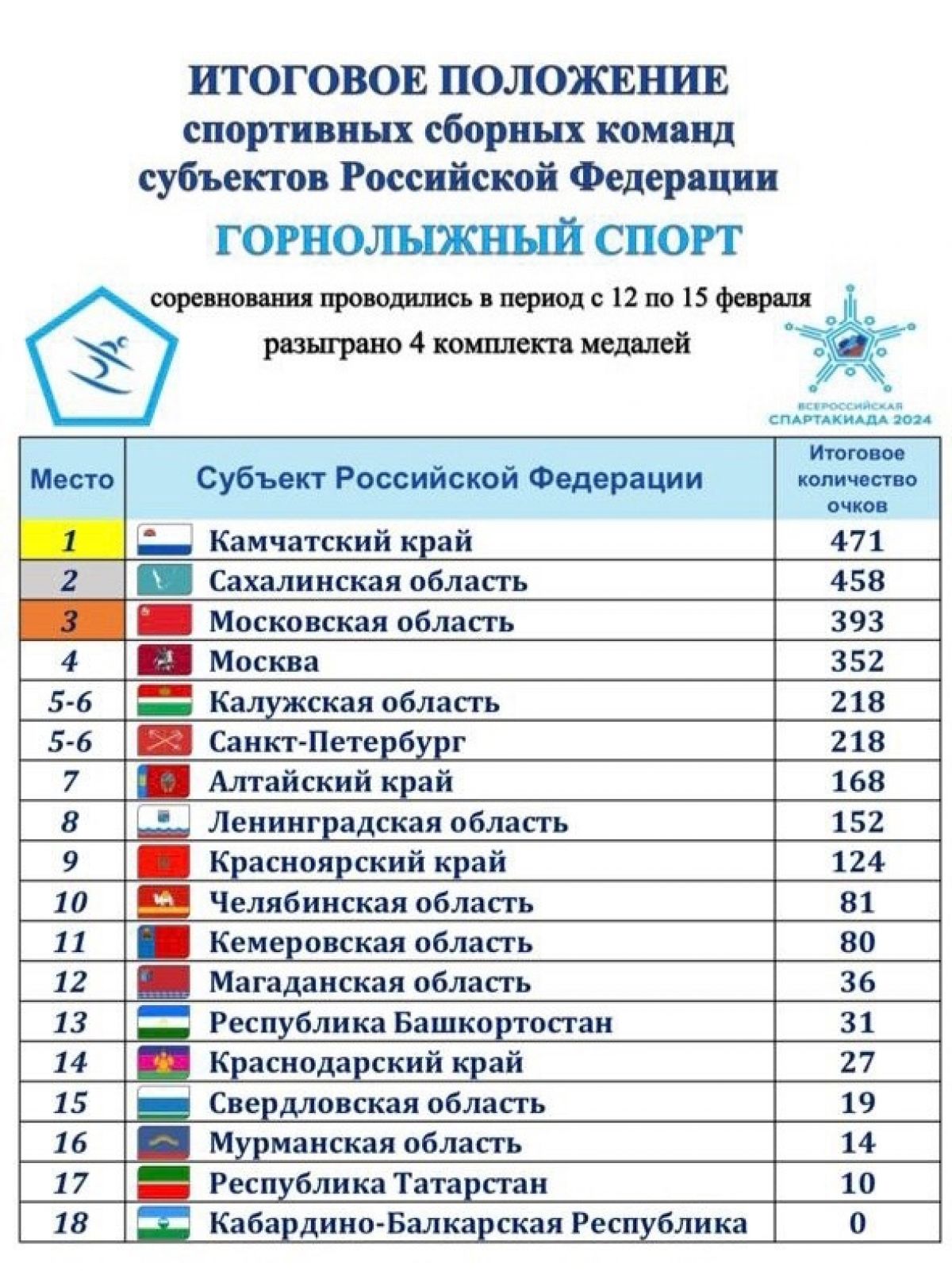 ИТОГОВОЕ ПОЛОЖЕНИЕ
спортивных сборных команд
субъектов Российской Федерации

ГОРНОЛЫЖНЫЙ СПОРТ

соревнования проводились в период с 12 по 15 февраля
разыграно 4 комплекта медалей

ВСЕРОССИЙСКАЯ СПАРТАКИАДА 2024

| Место | Субъект Российской Федерации | Итоговое количество очков |
|---|---|---|
| 1 | Камчатский край | 471 |
| 2 | Сахалинская область | 458 |
| 3 | Московская область | 393 |
| 4 | Москва | 352 |
| 5-6 | Калужская область | 218 |
| 5-6 | Санкт-Петербург | 218 |
| 7 | Алтайский край | 168 |
| 8 | Ленинградская область | 152 |
| 9 | Красноярский край | 124 |
| 10 | Челябинская область | 81 |
| 11 | Кемеровская область | 80 |
| 12 | Магаданская область | 36 |
| 13 | Республика Башкортостан | 31 |
| 14 | Краснодарский край | 27 |
| 15 | Свердловская область | 19 |
| 16 | Мурманская область | 14 |
| 17 | Республика Татарстан | 10 |
| 18 | Кабардино-Балкарская Республика | 0 |